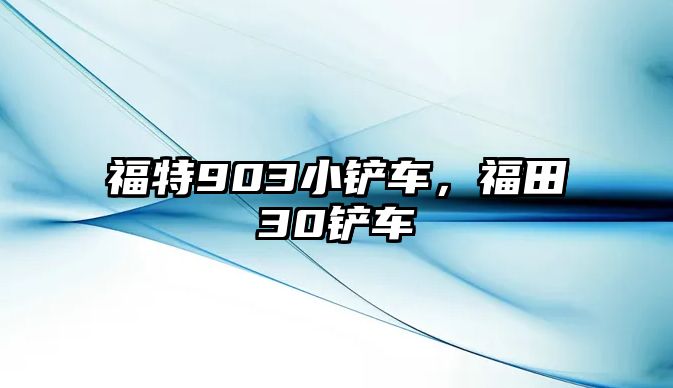 福特903小铲车，福田30铲车